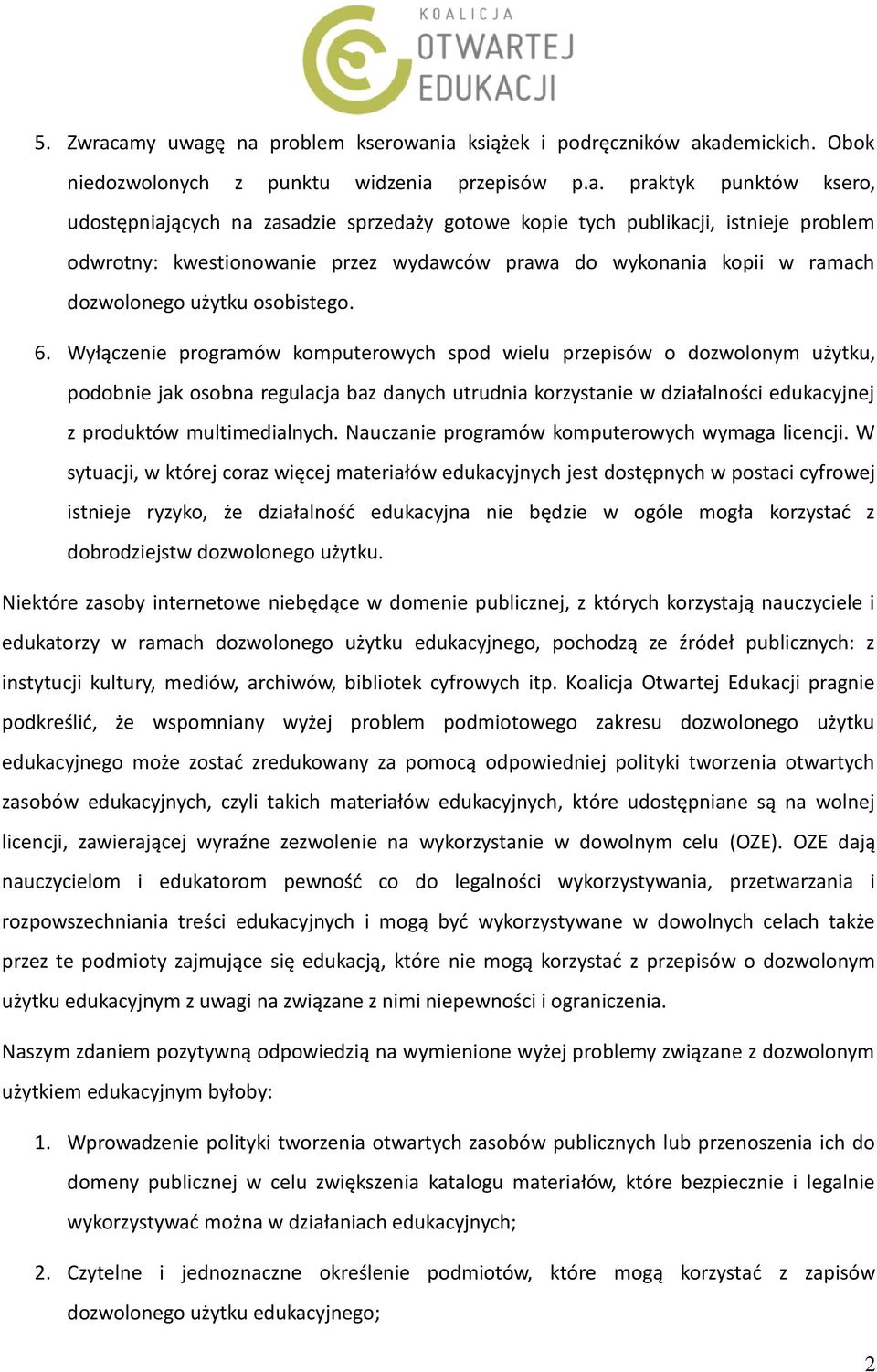 KOALICJA
OTWARTEJ
EDUKACJI

5. Zwracamy uwagę na problem kserowania książek i podręczników akademickich. Obok niedozwolonych z punktu widzenia przepisów p.a. praktyk punktów ksero, udostępniających na zasadzie sprzedaży gotowe kopie tych publikacji, istnieje problem odwrotny: kwestionowanie przez wydawców prawa do wykonania kopii w ramach dozwolonego użytku osobistego.

6. Wyłączenie programów komputerowych spod wielu przepisów o dozwolonym użytku, podobnie jak osobna regulacja baz danych utrudnia korzystanie w działalności edukacyjnej z produktów multimedialnych. Nauczanie programów komputerowych wymaga licencji. W sytuacji, w której coraz więcej materiałów edukacyjnych jest dostępnych w postaci cyfrowej istnieje ryzyko, że działalność edukacyjna nie będzie w ogóle mogła korzystać z dobrodziejstw dozwolonego użytku.

Niektóre zasoby internetowe niebędące w domenie publicznej, z których korzystają nauczyciele i edukatorzy w ramach dozwolonego użytku edukacyjnego, pochodzą ze źródeł publicznych: z instytucji kultury, mediów, archiwów, bibliotek cyfrowych itp. Koalicja Otwartej Edukacji pragnie podkreślić, że wspomniany wyżej problem podmiotowego zakresu dozwolonego użytku edukacyjnego może zostać zredukowany za pomocą odpowiedniej polityki tworzenia otwartych zasobów edukacyjnych, czyli takich materiałów edukacyjnych, które udostępniane są na wolnej licencji, zawierającej wyraźne zezwolenie na wykorzystanie w dowolnym celu (OZE). OZE dają nauczycielom i edukatorom pewność co do legalności wykorzystywania, przetwarzania i rozpowszechniania treści edukacyjnych i mogą być wykorzystywane w dowolnych celach także przez te podmioty zajmujące się edukacją, które nie mogą korzystać z przepisów o dozwolonym użytku edukacyjnym z uwagi na związane z nimi niepewności i ograniczenia.

Naszym zdaniem pozytywną odpowiedzią na wymienione wyżej problemy związane z dozwolonym użytkiem edukacyjnym byłoby:

1. Wprowadzenie polityki tworzenia otwartych zasobów publicznych lub przenoszenia ich do domeny publicznej w celu zwiększenia katalogu materiałów, które bezpiecznie i legalnie wykorzystywać można w działaniach edukacyjnych;

2. Czytelne i jednoznaczne określenie podmiotów, które mogą korzystać z zapisów dozwolonego użytku edukacyjnego;

2